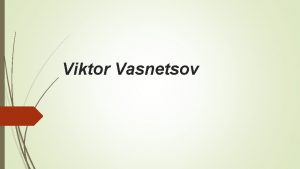 Viktor Vasnetsov